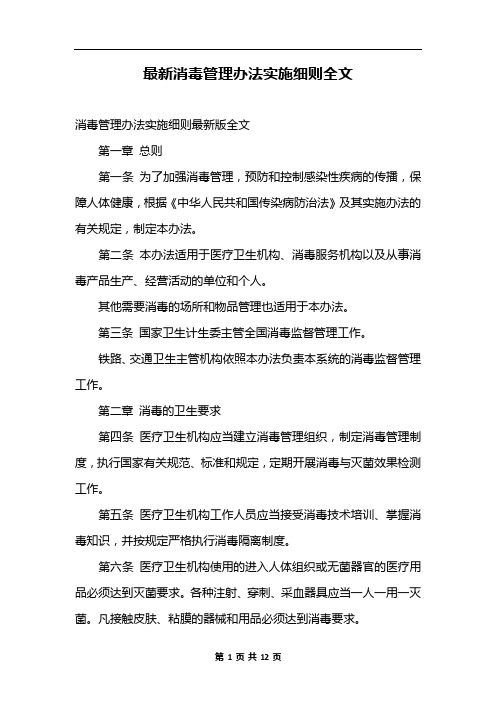 最新消毒管理办法实施细则全文

消毒管理办法实施细则最新版全文

第一章 总则

第一条 为了加强消毒管理，预防和控制感染性疾病的传播，保障人体健康，根据《中华人民共和国传染病防治法》及其实施办法的有关规定，制定本办法。

第二条 本办法适用于医疗卫生机构、消毒服务机构以及从事消毒产品生产、经营活动的单位和个人。

其他需要消毒的场所和物品管理也适用于本办法。

第三条 国家卫生计生委主管全国消毒监督管理工作。

铁路、交通卫生主管机构依照本办法负责本系统的消毒监督管理工作。

第二章 消毒的卫生要求

第四条 医疗卫生机构应当建立消毒管理组织，制定消毒管理制度，执行国家有关规范、标准和规定，定期开展消毒与灭菌效果检测工作。

第五条 医疗卫生机构工作人员应当接受消毒技术培训、掌握消毒知识，并按规定严格执行消毒隔离制度。

第六条 医疗卫生机构使用的进入人体组织或无菌器官的医疗用品必须达到灭菌要求。各种注射、穿刺、采血器具应当一人一用一灭菌。凡接触皮肤、粘膜的器械和用品必须达到消毒要求。

第 1 页 共 12 页